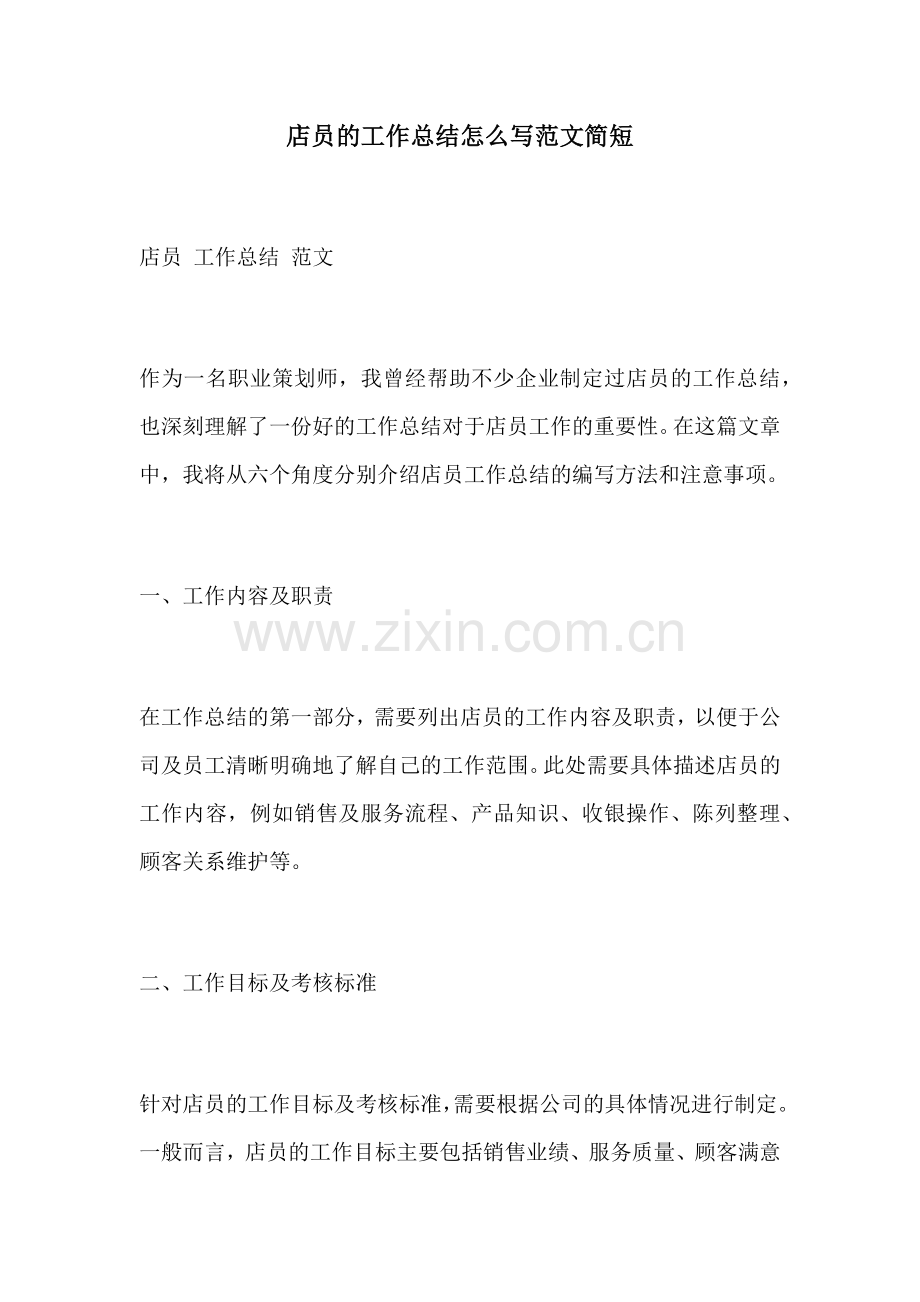 店员的工作总结怎么写范文简短

店员 工作总结 范文

作为一名职业策划师，我曾经帮助不少企业制定过店员的工作总结，也深刻理解了一份好的工作总结对于店员工作的重要性。在这篇文章中，我将从六个角度分别介绍店员工作总结的编写方法和注意事项。

一、工作内容及职责

www.zixin.com.cn

在工作总结的第一部分，需要列出店员的工作内容及职责，以便于公司及员工清晰明确地了解自己的工作范围。此处需要具体描述店员的工作内容，例如销售及服务流程、产品知识、收银操作、陈列整理、顾客关系维护等。

二、工作目标及考核标准

针对店员的工作目标及考核标准，需要根据公司的具体情况进行制定。一般而言，店员的工作目标主要包括销售业绩、服务质量、顾客满意